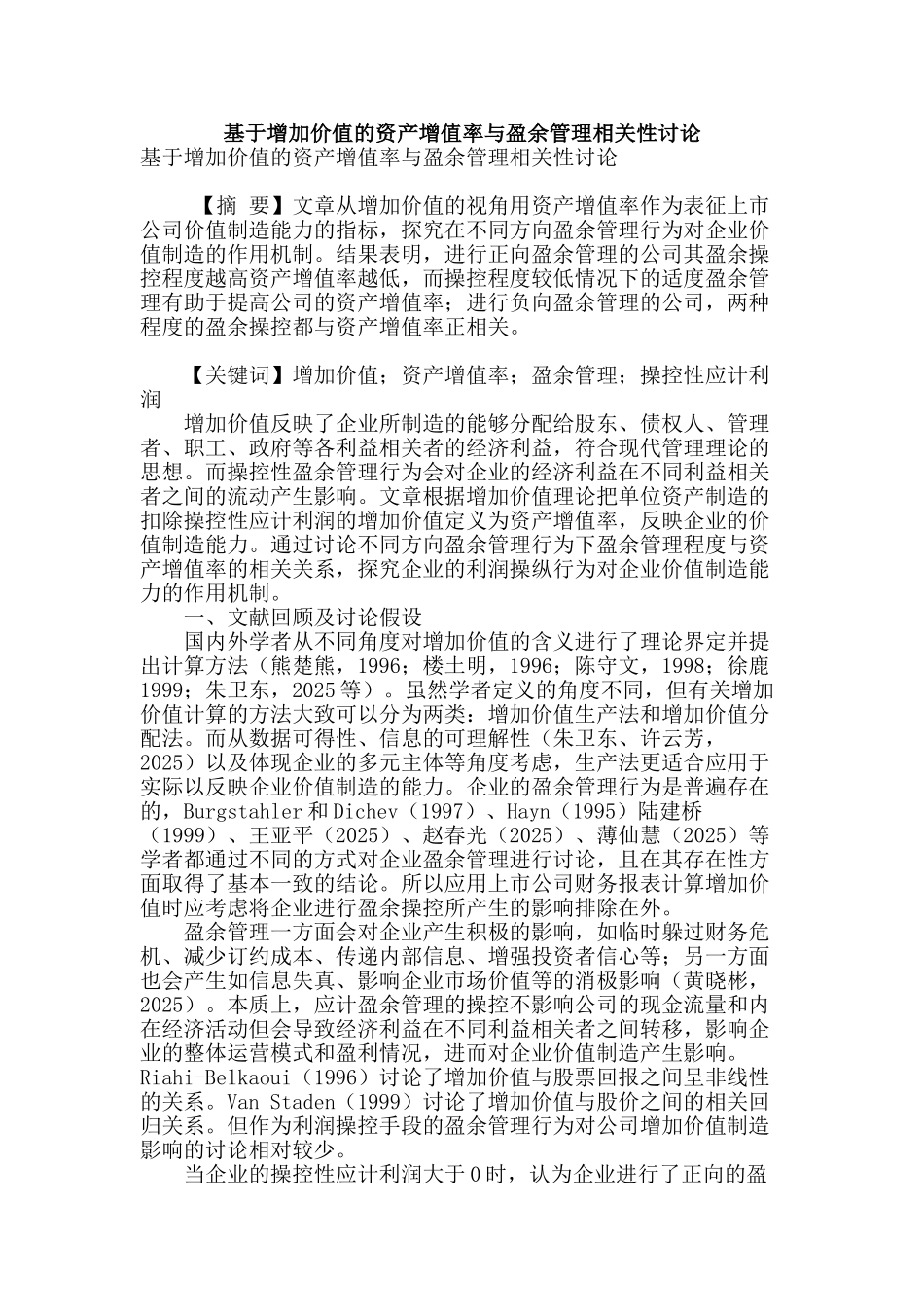 基于增加价值的资产增值率与盈余管理相关性讨论

基于增加价值的资产增值率与盈余管理相关性讨论

【摘 要】文章从增加价值的视角用资产增值率作为表征上市公司价值制造能力的指标，探究在不同方向盈余管理行为对企业价值制造的作用机制。结果表明，进行正向盈余管理的公司其盈余操控程度越高资产增值率越低，而操控程度较低情况下的适度盈余管理有助于提高公司的资产增值率；进行负向盈余管理的公司，两种程度的盈余操控都与资产增值率正相关。

【关键词】增加价值；资产增值率；盈余管理；操控性应计利润

增加价值反映了企业所制造的能够分配给股东、债权人、管理者、职工、政府等各利益相关者的经济利益，符合现代管理理论的思想。而操控性盈余管理行为会对企业的经济利益在不同利益相关者之间的流动产生影响。文章根据增加价值理论把单位资产制造的扣除操控性应计利润的增加价值定义为资产增值率，反映企业的价值制造能力。通过讨论不同方向盈余管理行为下盈余管理程度与资产增值率的相关关系，探究企业的利润操纵行为对企业价值制造能力的作用机制。

一、文献回顾及讨论假设

国内外学者从不同角度对增加价值的含义进行了理论界定并提出计算方法（熊楚熊，1996；楼土明，1996；陈守文，1998；徐鹿1999；朱卫东，2025等）。虽然学者定义的角度不同，但有关增加价值计算的方法大致可以分为两类：增加价值生产法和增加价值分配法。而从数据可得性、信息的可理解性（朱卫东、许云芳，2025）以及体现企业的多元主体等角度考虑，生产法更适合应用于实际以反映企业价值制造的能力。企业的盈余管理行为是普遍存在的，Burgstahler和Dichev（1997）、Hayn（1995）陆建桥（1999）、王亚平（2025）、赵春光（2025）、薄仙慧（2025）等学者都通过不同的方式对企业盈余管理进行讨论，且在其存在性方面取得了基本一致的结论。所以应用上市公司财务报表计算增加价值时应考虑将企业进行盈余操控所产生的影响排除在外。

盈余管理一方面会对企业产生积极的影响，如临时躲过财务危机、减少订约成本、传递内部信息、增强投资者信心等；另一方面也会产生如信息失真、影响企业市场价值等的消极影响（黄晓彬，2025）。本质上，应计盈余管理的操控不影响公司的现金流量和内在经济活动但会导致经济利益在不同利益相关者之间转移，影响企业的整体运营模式和盈利情况，进而对企业价值制造产生影响。Riahi-Belkaoui（1996）讨论了增加价值与股票回报之间呈非线性的关系。Van Staden（1999）讨论了增加价值与股价之间的相关回归关系。但作为利润操控手段的盈余管理行为对公司增加价值制造影响的讨论相对较少。

当企业的操控性应计利润大于0时，认为企业进行了正向的盈